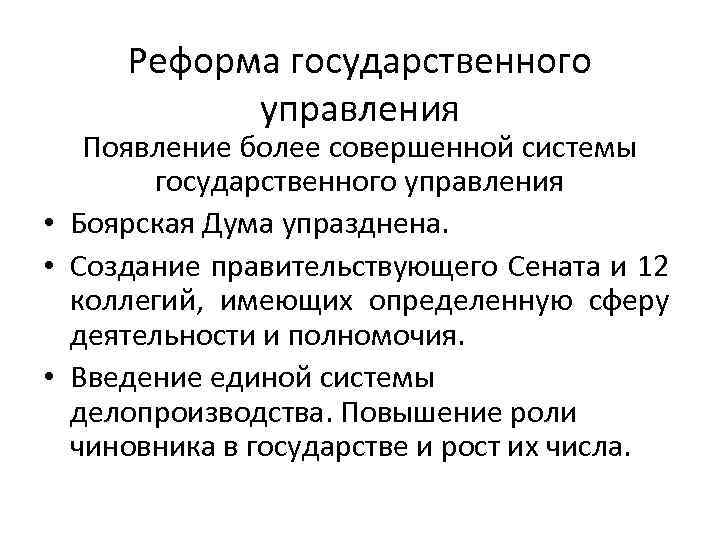 Реформа государственного управления

Появление более совершенной системы государственного управления

• Боярская Дума упразднена.

• Создание правительствующего Сената и 12 коллегий, имеющих определенную сферу деятельности и полномочия.

• Введение единой системы делопроизводства. Повышение роли чиновника в государстве и рост их числа.